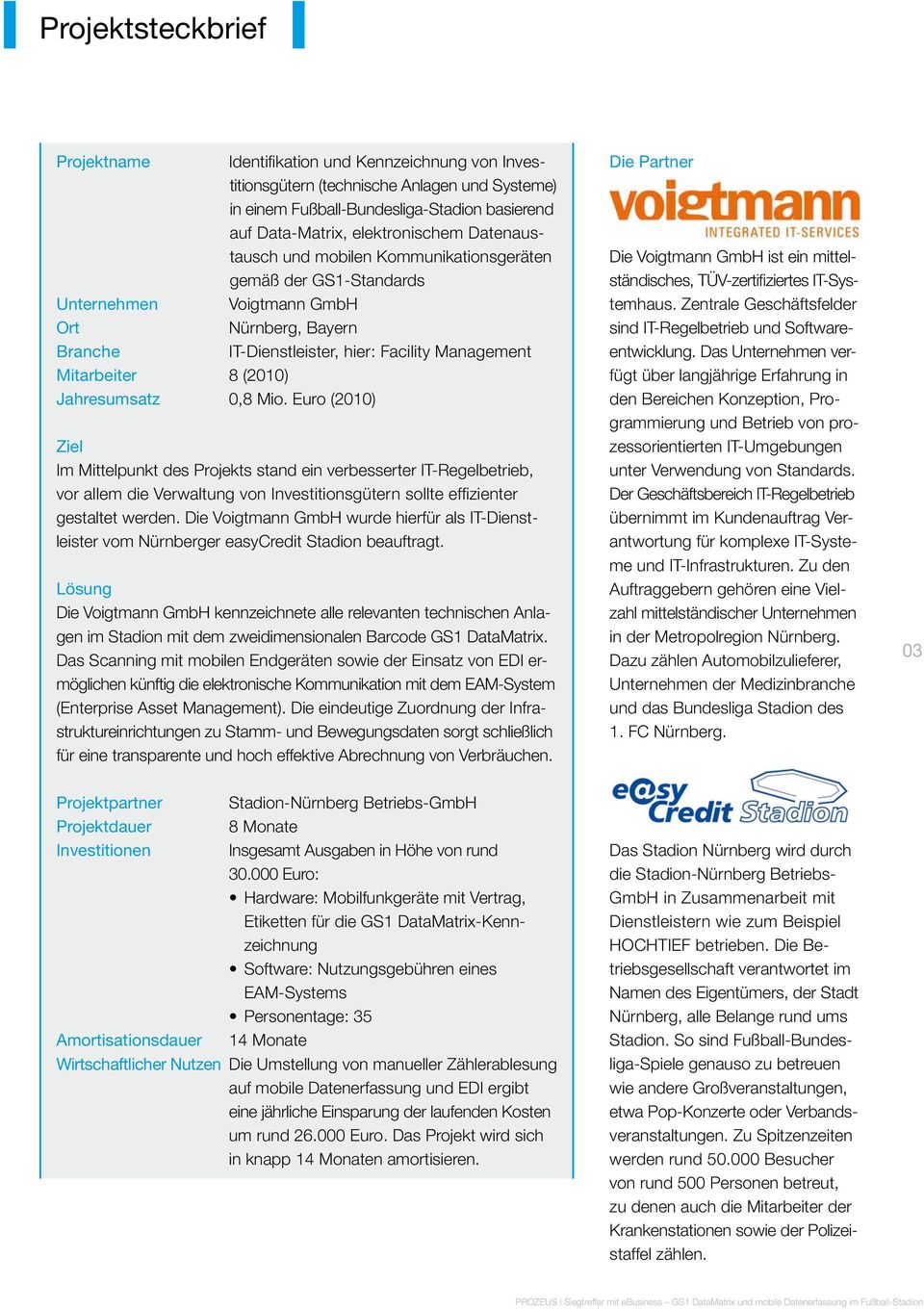 Projektsteckbrief

| | |
|---|---|
| Projektname | Identifikation und Kennzeichnung von Investitionsgütern (technische Anlagen und Systeme) in einem Fußball-Bundesliga-Stadion basierend auf Data-Matrix, elektronischem Datenaustausch und mobilen Kommunikationsgeräten gemäß der GS1-Standards |
| Unternehmen | Voigtmann GmbH |
| Ort | Nürnberg, Bayern |
| Branche | IT-Dienstleister, hier: Facility Management |
| Mitarbeiter | 8 (2010) |
| Jahresumsatz | 0,8 Mio. Euro (2010) |

Ziel
Im Mittelpunkt des Projekts stand ein verbesserter IT-Regelbetrieb, vor allem die Verwaltung von Investitionsgütern sollte effizienter gestaltet werden. Die Voigtmann GmbH wurde hierfür als IT-Dienstleister vom Nürnberger easyCredit Stadion beauftragt.

Lösung
Die Voigtmann GmbH kennzeichnete alle relevanten technischen Anlagen im Stadion mit dem zweidimensionalen Barcode GS1 DataMatrix. Das Scanning mit mobilen Endgeräten sowie der Einsatz von EDI ermöglichen künftig die elektronische Kommunikation mit dem EAM-System (Enterprise Asset Management). Die eindeutige Zuordnung der Infrastruktureinrichtungen zu Stamm- und Bewegungsdaten sorgt schließlich für eine transparente und hoch effektive Abrechnung von Verbräuchen.

| | |
|---|---|
| Projektpartner | Stadion-Nürnberg Betriebs-GmbH |
| Projektdauer | 8 Monate |
| Investitionen | Insgesamt Ausgaben in Höhe von rund 30.000 Euro: • Hardware: Mobilfunkgeräte mit Vertrag, Etiketten für die GS1 DataMatrix-Kennzeichnung • Software: Nutzungsgebühren eines EAM-Systems • Personentage: 35 |
| Amortisationsdauer | 14 Monate |
| Wirtschaftlicher Nutzen | Die Umstellung von manueller Zählerablesung auf mobile Datenerfassung und EDI ergibt eine jährliche Einsparung der laufenden Kosten um rund 26.000 Euro. Das Projekt wird sich in knapp 14 Monaten amortisieren. |

Die Partner

voigtmann
INTEGRATED IT-SERVICES

Die Voigtmann GmbH ist ein mittelständisches, TÜV-zertifiziertes IT-Systemhaus. Zentrale Geschäftsfelder sind IT-Regelbetrieb und Softwareentwicklung. Das Unternehmen verfügt über langjährige Erfahrung in den Bereichen Konzeption, Programmierung und Betrieb von prozessorientierten IT-Umgebungen unter Verwendung von Standards. Der Geschäftsbereich IT-Regelbetrieb übernimmt im Kundenauftrag Verantwortung für komplexe IT-Systeme und IT-Infrastrukturen. Zu den Auftraggebern gehören eine Vielzahl mittelständischer Unternehmen in der Metropolregion Nürnberg. Dazu zählen Automobilzulieferer, Unternehmen der Medizinbranche und das Bundesliga Stadion des 1. FC Nürnberg.

easy Credit Stadion

Das Stadion Nürnberg wird durch die Stadion-Nürnberg Betriebs-GmbH in Zusammenarbeit mit Dienstleistern wie zum Beispiel HOCHTIEF betrieben. Die Betriebsgesellschaft verantwortet im Namen des Eigentümers, der Stadt Nürnberg, alle Belange rund ums Stadion. So sind Fußball-Bundesliga-Spiele genauso zu betreuen wie andere Großveranstaltungen, etwa Pop-Konzerte oder Verbandsveranstaltungen. Zu Spitzenzeiten werden rund 50.000 Besucher von rund 500 Personen betreut, zu denen auch die Mitarbeiter der Krankenstationen sowie der Polizeistaffel zählen.

03

PROZEUS | Siegtreffer mit eBusiness – GS1 DataMatrix und mobile Datenerfassung im Fußball-Stadion